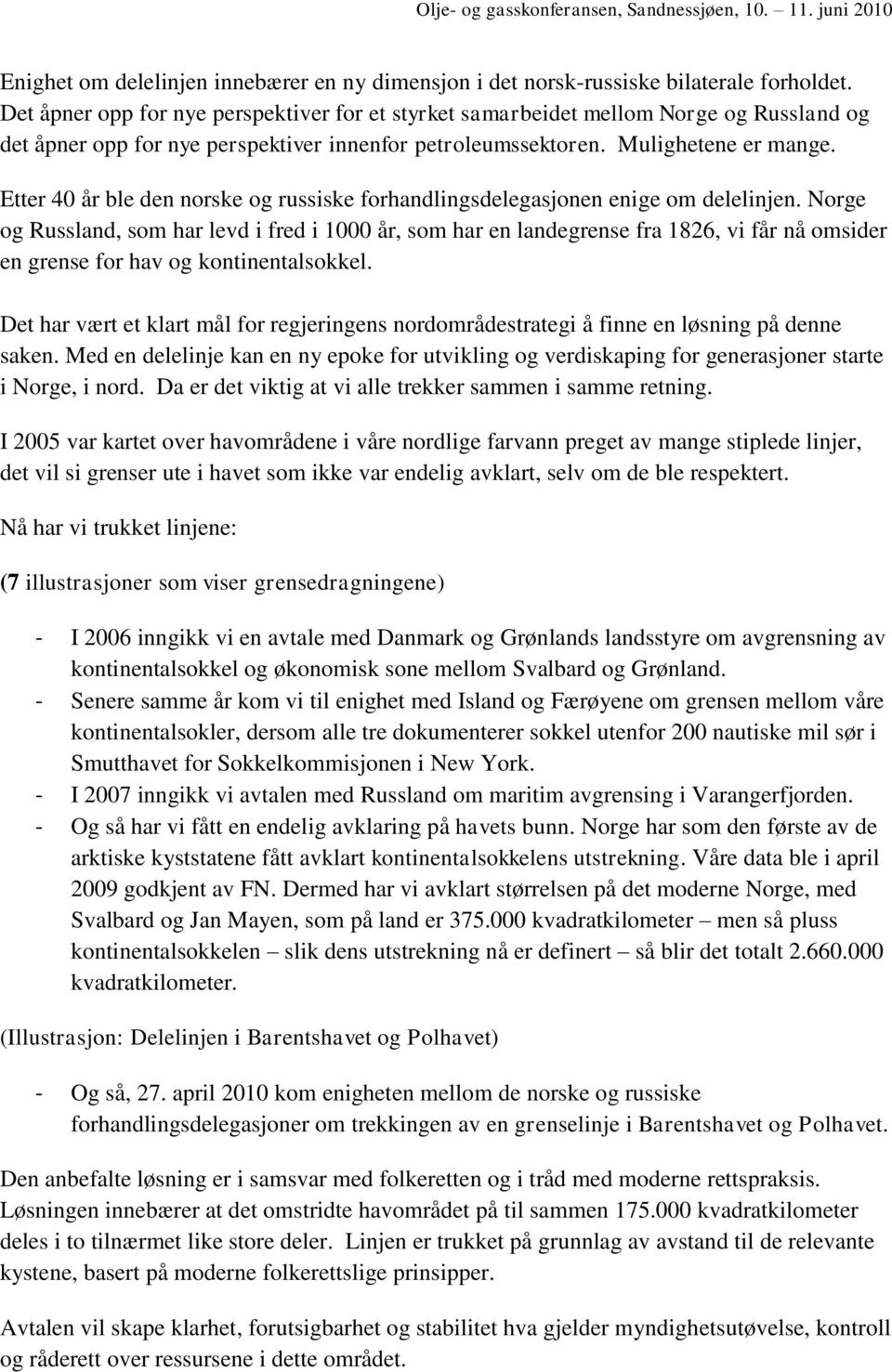 Olje- og gasskonferansen, Sandnessjøen, 10. – 11. juni 2010

Enighet om delelinjen innebærer en ny dimensjon i det norsk-russiske bilaterale forholdet. Det åpner opp for nye perspektiver for et styrket samarbeidet mellom Norge og Russland og det åpner opp for nye perspektiver innenfor petroleumssektoren. Mulighetene er mange.

Etter 40 år ble den norske og russiske forhandlingsdelegasjonen enige om delelinjen. Norge og Russland, som har levd i fred i 1000 år, som har en landegrense fra 1826, vi får nå omsider en grense for hav og kontinentalsokkel.

Det har vært et klart mål for regjeringens nordområdestrategi å finne en løsning på denne saken. Med en delelinje kan en ny epoke for utvikling og verdiskaping for generasjoner starte i Norge, i nord. Da er det viktig at vi alle trekker sammen i samme retning.

I 2005 var kartet over havområdene i våre nordlige farvann preget av mange stiplede linjer, det vil si grenser ute i havet som ikke var endelig avklart, selv om de ble respektert.

Nå har vi trukket linjene:

(7 illustrasjoner som viser grensedragningene)

- I 2006 inngikk vi en avtale med Danmark og Grønlands landsstyre om avgrensning av kontinentalsokkel og økonomisk sone mellom Svalbard og Grønland.
- Senere samme år kom vi til enighet med Island og Færøyene om grensen mellom våre kontinentalsokler, dersom alle tre dokumenterer sokkel utenfor 200 nautiske mil sør i Smutthavet for Sokkelkommisjonen i New York.
- I 2007 inngikk vi avtalen med Russland om maritim avgrensing i Varangerfjorden.
- Og så har vi fått en endelig avklaring på havets bunn. Norge har som den første av de arktiske kyststatene fått avklart kontinentalsokkelens utstrekning. Våre data ble i april 2009 godkjent av FN. Dermed har vi avklart størrelsen på det moderne Norge, med Svalbard og Jan Mayen, som på land er 375.000 kvadratkilometer – men så pluss kontinentalsokkelen – slik dens utstrekning nå er definert – så blir det totalt 2.660.000 kvadratkilometer.

(Illustrasjon: Delelinjen i Barentshavet og Polhavet)

- Og så, 27. april 2010 kom enigheten mellom de norske og russiske forhandlingsdelegasjoner om trekkingen av en grenselinje i Barentshavet og Polhavet.

Den anbefalte løsning er i samsvar med folkeretten og i tråd med moderne rettspraksis. Løsningen innebærer at det omstridte havområdet på til sammen 175.000 kvadratkilometer deles i to tilnærmet like store deler. Linjen er trukket på grunnlag av avstand til de relevante kystene, basert på moderne folkerettslige prinsipper.

Avtalen vil skape klarhet, forutsigbarhet og stabilitet hva gjelder myndighetsutøvelse, kontroll og råderett over ressursene i dette området.